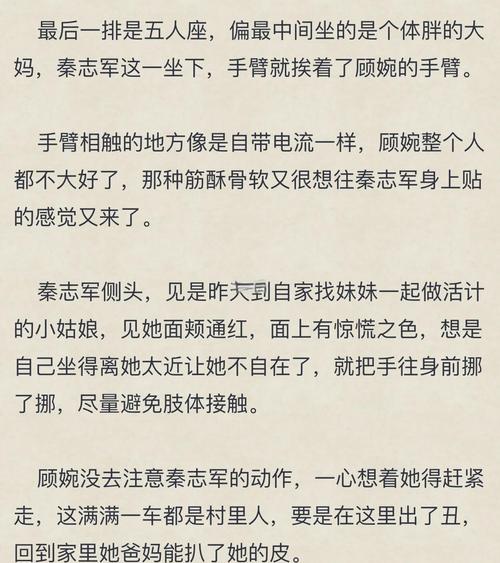 最后一排是五人座，偏最中间坐的是个体胖的大妈，秦志军这一坐下，手臂就挨着了顾婉的手臂。

手臂相触的地方像是自带电流一样，顾婉整个人都不大好了，那种筋酥骨软又很想往秦志军身上贴的感觉又来了。

秦志军侧头，见是昨天到自家找妹妹一起做活计的小姑娘，见她面颊通红，面上有惊慌之色，想是自己坐得离她太近让她不自在了，就把手往身前挪了挪，尽量避免肢体接触。

顾婉没去注意秦志军的动作，一心想着她得赶紧走，这满满一车都是村里人，要是在这里出了丑，回到家里她爸妈能扒了她的皮。